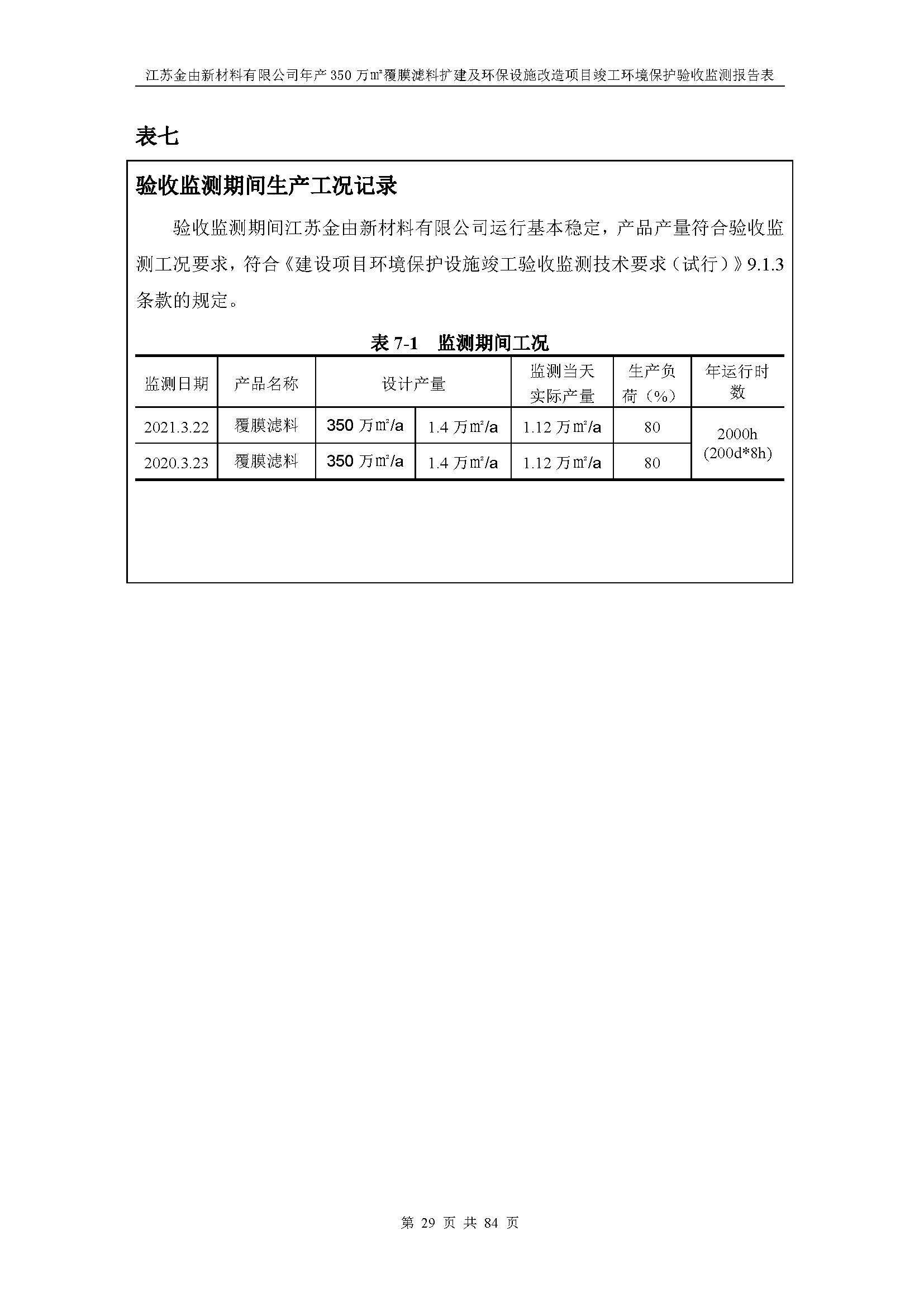 江苏金由新材料有限公司年产 350 万㎡覆膜滤料扩建及环保设施改造项目竣工环境保护验收监测报告表

表七

验收监测期间生产工况记录

验收监测期间江苏金由新材料有限公司运行基本稳定，产品产量符合验收监测工况要求，符合《建设项目环境保护设施竣工验收监测技术要求（试行）》9.1.3 条款的规定。

表 7-1　监测期间工况

| 监测日期 | 产品名称 | 设计产量 | | 监测当天实际产量 | 生产负荷（%） | 年运行时数 |
|---|---|---|---|---|---|---|
| 2021.3.22 | 覆膜滤料 | 350 万㎡/a | 1.4 万㎡/a | 1.12 万㎡/a | 80 | 2000h (200d*8h) |
| 2020.3.23 | 覆膜滤料 | 350 万㎡/a | 1.4 万㎡/a | 1.12 万㎡/a | 80 | |

第 29 页 共 84 页